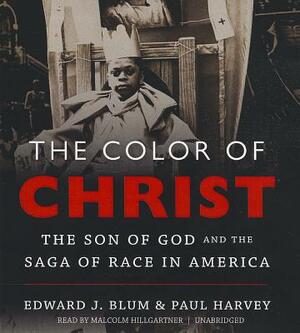 THE COLOR OF
CHRIST

THE SON OF GOD AND THE
SAGA OF RACE IN AMERICA

EDWARD J. BLUM & PAUL HARVEY

READ BY MALCOLM HILLGARTNER | UNABRIDGED